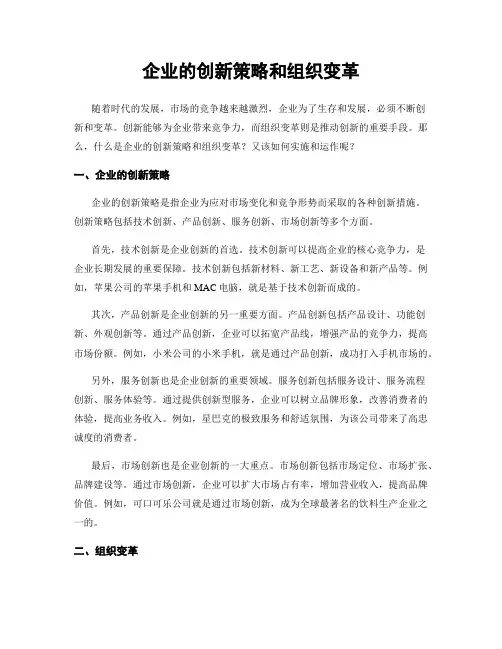 企业的创新策略和组织变革

随着时代的发展，市场的竞争越来越激烈，企业为了生存和发展，必须不断创新和变革。创新能够为企业带来竞争力，而组织变革则是推动创新的重要手段。那么，什么是企业的创新策略和组织变革？又该如何实施和运作呢？

一、企业的创新策略

企业的创新策略是指企业为应对市场变化和竞争形势而采取的各种创新措施。创新策略包括技术创新、产品创新、服务创新、市场创新等多个方面。

首先，技术创新是企业创新的首选。技术创新可以提高企业的核心竞争力，是企业长期发展的重要保障。技术创新包括新材料、新工艺、新设备和新产品等。例如，苹果公司的苹果手机和MAC电脑，就是基于技术创新而成的。

其次，产品创新是企业创新的另一重要方面。产品创新包括产品设计、功能创新、外观创新等。通过产品创新，企业可以拓宽产品线，增强产品的竞争力，提高市场份额。例如，小米公司的小米手机，就是通过产品创新，成功打入手机市场的。

另外，服务创新也是企业创新的重要领域。服务创新包括服务设计、服务流程创新、服务体验等。通过提供创新型服务，企业可以树立品牌形象，改善消费者的体验，提高业务收入。例如，星巴克的极致服务和舒适氛围，为该公司带来了高忠诚度的消费者。

最后，市场创新也是企业创新的一大重点。市场创新包括市场定位、市场扩张、品牌建设等。通过市场创新，企业可以扩大市场占有率，增加营业收入，提高品牌价值。例如，可口可乐公司就是通过市场创新，成为全球最著名的饮料生产企业之一的。

二、组织变革